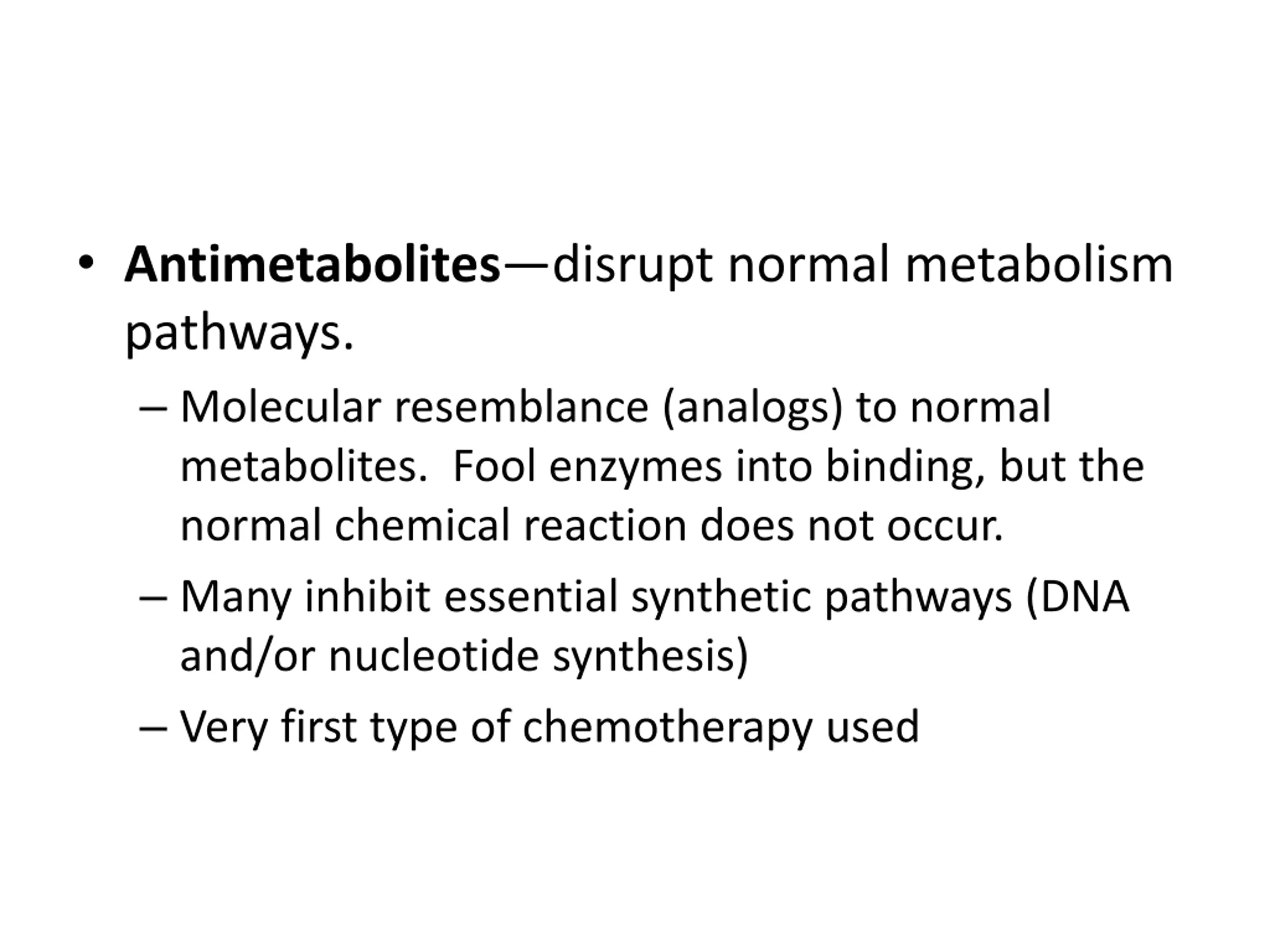 • Antimetabolites—disrupt normal metabolism pathways.

– Molecular resemblance (analogs) to normal metabolites. Fool enzymes into binding, but the normal chemical reaction does not occur.

– Many inhibit essential synthetic pathways (DNA and/or nucleotide synthesis)

– Very first type of chemotherapy used